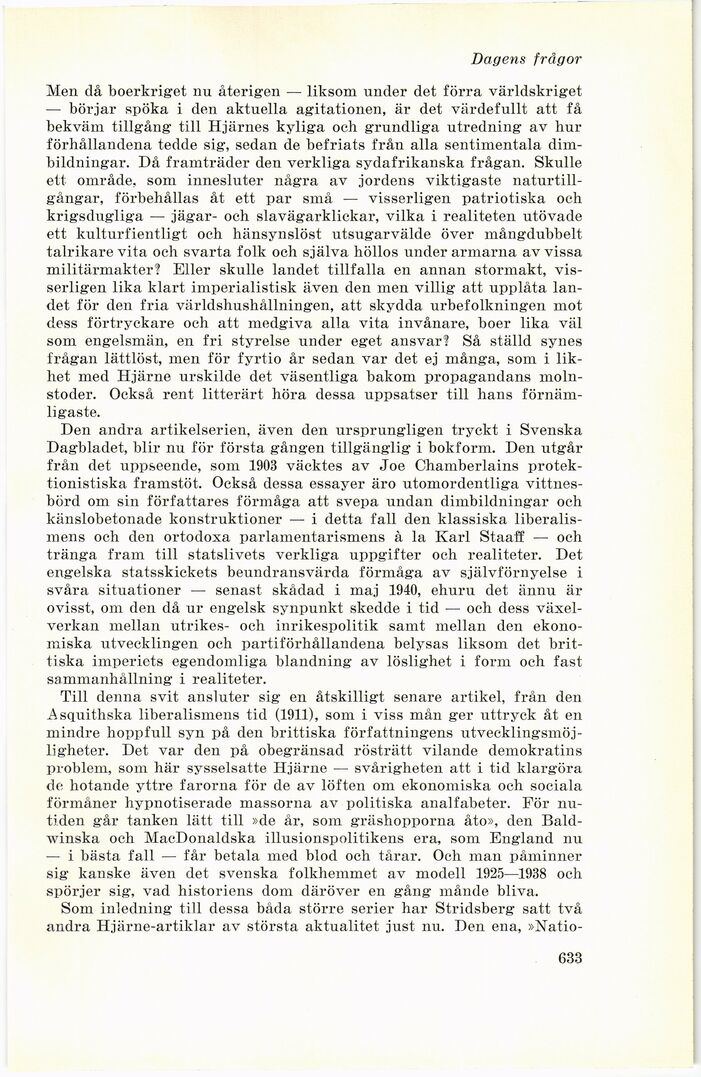 Dagens frågor

Men då boerkriget nu återigen — liksom under det förra världskriget — börjar spöka i den aktuella agitationen, är det värdefullt att få bekväm tillgång till Hjärnes kyliga och grundliga utredning av hur förhållandena tedde sig, sedan de befriats från alla sentimentala dimbildningar. Då framträder den verkliga sydafrikanska frågan. Skulle ett område, som innesluter några av jordens viktigaste naturtillgångar, förbehållas åt ett par små — visserligen patriotiska och krigsdugliga — jägar- och slavägarklickar, vilka i realiteten utövade ett kulturfientligt och hänsynslöst utsugarvälde över mångdubbelt talrikare vita och svarta folk och själva höllos under armarna av vissa militärmakter? Eller skulle landet tillfalla en annan stormakt, visserligen lika klart imperialistisk även den men villig att upplåta landet för den fria världshushållningen, att skydda urbefolkningen mot dess förtryckare och att medgiva alla vita invånare, boer lika väl som engelsmän, en fri styrelse under eget ansvar? Så ställd synes frågan lättlöst, men för fyrtio år sedan var det ej många, som i likhet med Hjärne urskilde det väsentliga bakom propagandans molnstoder. Också rent litterärt höra dessa uppsatser till hans förnämligaste.

Den andra artikelserien, även den ursprungligen tryckt i Svenska Dagbladet, blir nu för första gången tillgänglig i bokform. Den utgår från det uppseende, som 1903 väcktes av Joe Chamberlains protektionistiska framstöt. Också dessa essayer äro utomordentliga vittnesbörd om sin författares förmåga att svepa undan dimbildningar och känslobetonade konstruktioner — i detta fall den klassiska liberalismens och den ortodoxa parlamentarismens à la Karl Staaff — och tränga fram till statslivets verkliga uppgifter och realiteter. Det engelska statsskickets beundransvärda förmåga av självförnyelse i svåra situationer — senast skådad i maj 1940, ehuru det ännu är ovisst, om den då ur engelsk synpunkt skedde i tid — och dess växelverkan mellan utrikes- och inrikespolitik samt mellan den ekonomiska utvecklingen och partiförhållandena belysas liksom det brittiska imperiets egendomliga blandning av löslighet i form och fast sammanhållning i realiteter.

Till denna svit ansluter sig en åtskilligt senare artikel, från den Asquithska liberalismens tid (1911), som i viss mån ger uttryck åt en mindre hoppfull syn på den brittiska författningens utvecklingsmöjligheter. Det var den på obegränsad rösträtt vilande demokratins problem, som här sysselsatte Hjärne — svårigheten att i tid klargöra de hotande yttre farorna för de av löften om ekonomiska och sociala förmåner hypnotiserade massorna av politiska analfabeter. För nutiden går tanken lätt till »de år, som gräshopporna åto», den Baldwinska och MacDonaldska illusionspolitikens era, som England nu — i bästa fall — får betala med blod och tårar. Och man påminner sig kanske även det svenska folkhemmet av modell 1925—1938 och spörjer sig, vad historiens dom däröver en gång månde bliva.

Som inledning till dessa båda större serier har Stridsberg satt två andra Hjärne-artiklar av största aktualitet just nu. Den ena, »Natio-

633